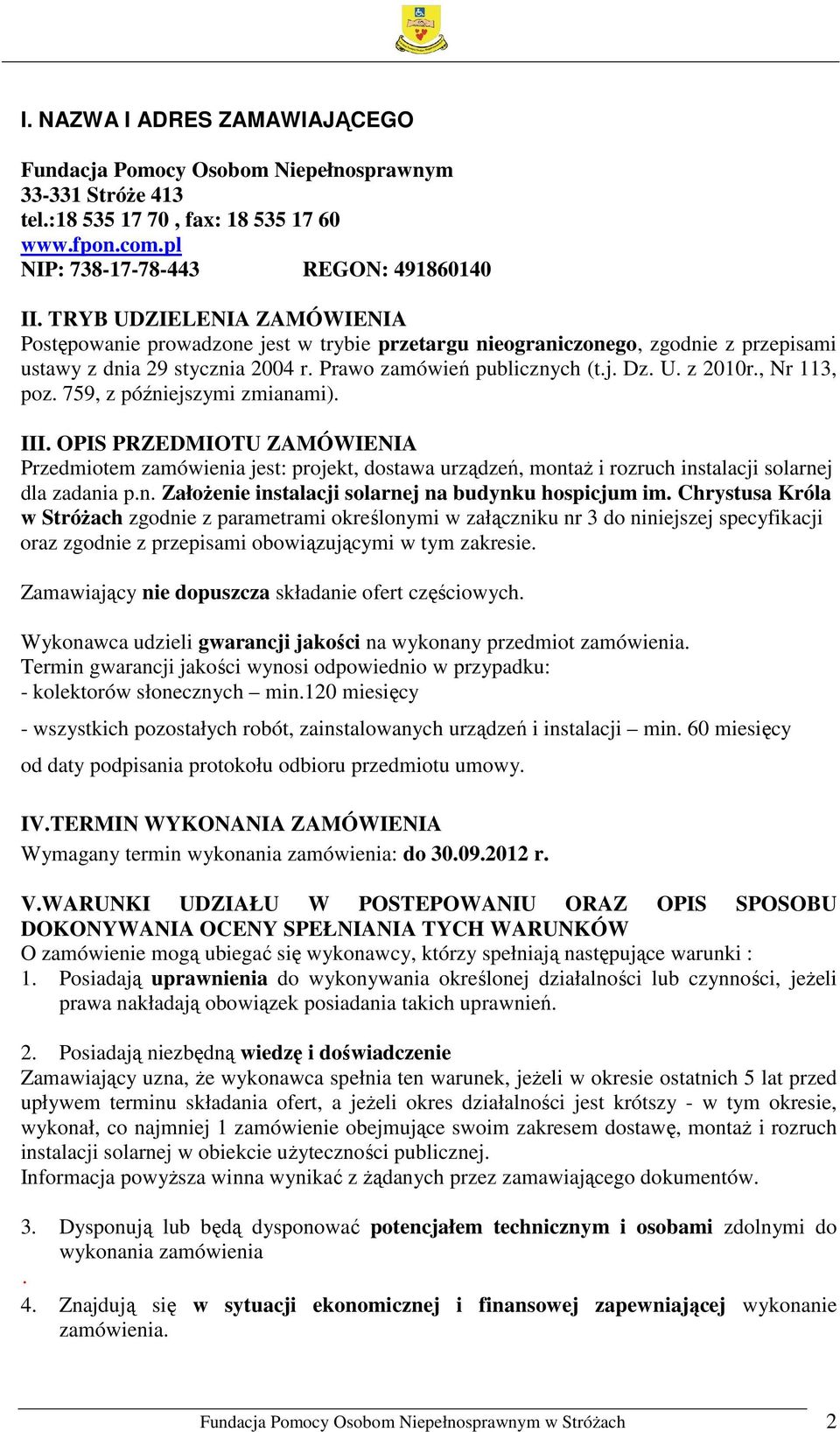 I. NAZWA I ADRES ZAMAWIAJĄCEGO

Fundacja Pomocy Osobom Niepełnosprawnym
33-331 Stróże 413
tel.:18 535 17 70 , fax: 18 535 17 60
www.fpon.com.pl
NIP: 738-17-78-443 REGON: 491860140

II. TRYB UDZIELENIA ZAMÓWIENIA
Postępowanie prowadzone jest w trybie przetargu nieograniczonego, zgodnie z przepisami ustawy z dnia 29 stycznia 2004 r. Prawo zamówień publicznych (t.j. Dz. U. z 2010r., Nr 113, poz. 759, z późniejszymi zmianami).

III. OPIS PRZEDMIOTU ZAMÓWIENIA
Przedmiotem zamówienia jest: projekt, dostawa urządzeń, montaż i rozruch instalacji solarnej dla zadania p.n. Założenie instalacji solarnej na budynku hospicjum im. Chrystusa Króla w Stróżach zgodnie z parametrami określonymi w załączniku nr 3 do niniejszej specyfikacji oraz zgodnie z przepisami obowiązującymi w tym zakresie.

Zamawiający nie dopuszcza składanie ofert częściowych.

Wykonawca udzieli gwarancji jakości na wykonany przedmiot zamówienia.
Termin gwarancji jakości wynosi odpowiednio w przypadku:
- kolektorów słonecznych – min.120 miesięcy
- wszystkich pozostałych robót, zainstalowanych urządzeń i instalacji – min. 60 miesięcy
od daty podpisania protokołu odbioru przedmiotu umowy.

IV.TERMIN WYKONANIA ZAMÓWIENIA
Wymagany termin wykonania zamówienia: do 30.09.2012 r.

V.WARUNKI UDZIAŁU W POSTEPOWANIU ORAZ OPIS SPOSOBU DOKONYWANIA OCENY SPEŁNIANIA TYCH WARUNKÓW
O zamówienie mogą ubiegać się wykonawcy, którzy spełniają następujące warunki :
1. Posiadają uprawnienia do wykonywania określonej działalności lub czynności, jeżeli prawa nakładają obowiązek posiadania takich uprawnień.

2. Posiadają niezbędną wiedzę i doświadczenie
Zamawiający uzna, że wykonawca spełnia ten warunek, jeżeli w okresie ostatnich 5 lat przed upływem terminu składania ofert, a jeżeli okres działalności jest krótszy - w tym okresie, wykonał, co najmniej 1 zamówienie obejmujące swoim zakresem dostawę, montaż i rozruch instalacji solarnej w obiekcie użyteczności publicznej.
Informacja powyższa winna wynikać z żądanych przez zamawiającego dokumentów.

3. Dysponują lub będą dysponować potencjałem technicznym i osobami zdolnymi do wykonania zamówienia
.
4. Znajdują się w sytuacji ekonomicznej i finansowej zapewniającej wykonanie zamówienia.

Fundacja Pomocy Osobom Niepełnosprawnym w Stróżach 2